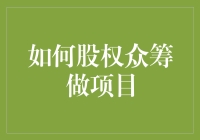 如何股权众筹做项目